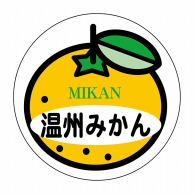 MIKAN
温州みかん